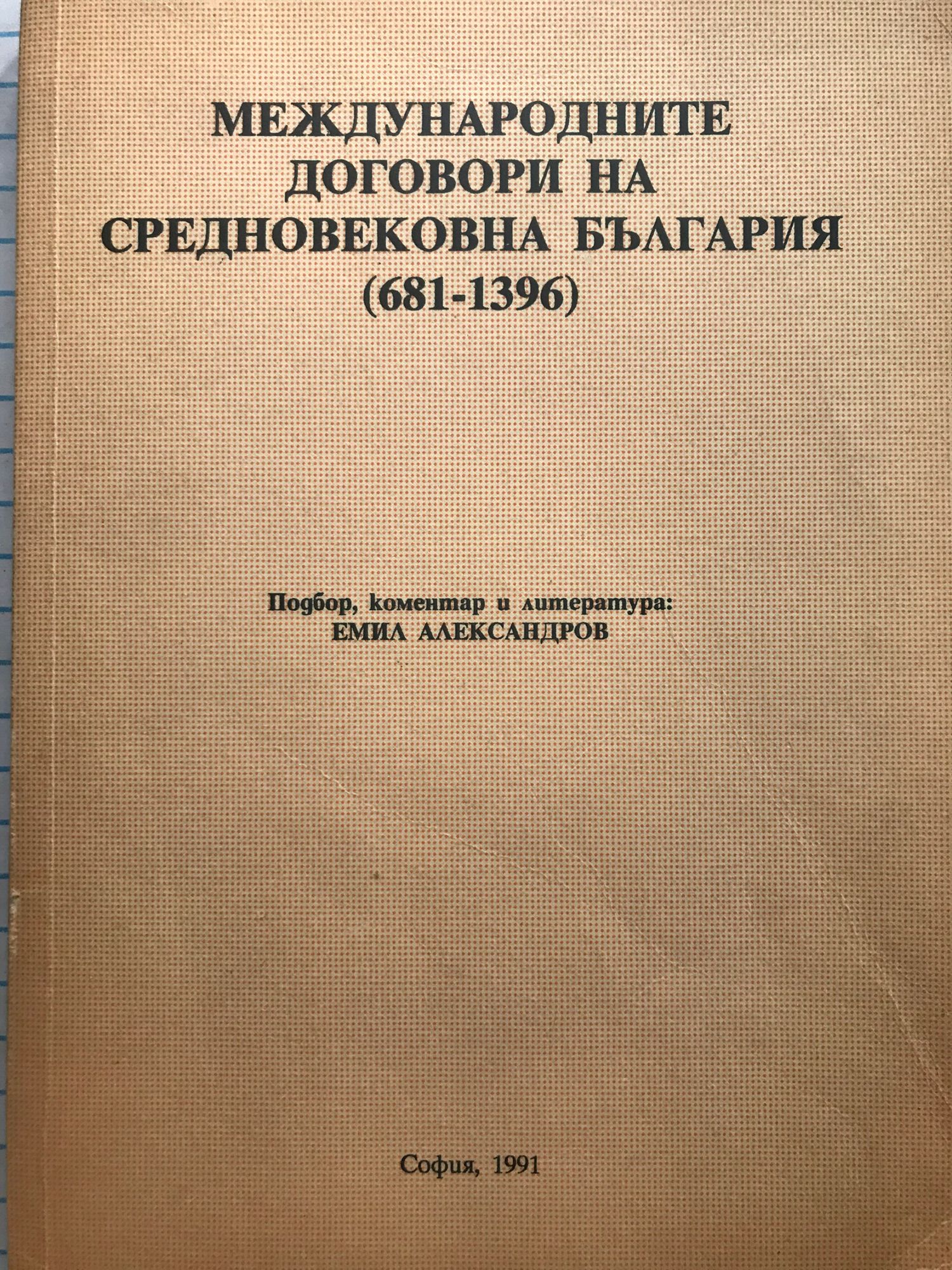 МЕЖДУНАРОДНИТЕ
ДОГОВОРИ НА
СРЕДНОВЕКОВНА БЪЛГАРИЯ
(681-1396)

Подбор, коментар и литература:
ЕМИЛ АЛЕКСАНДРОВ

София, 1991